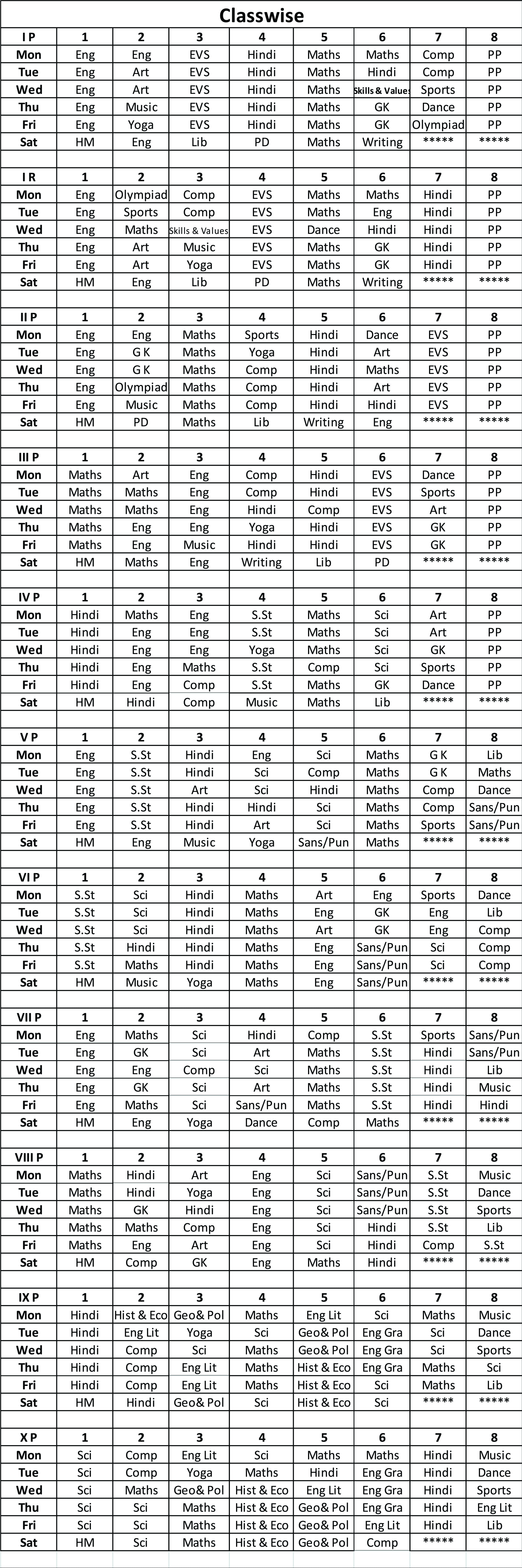 Classwise

| I P | 1 | 2 | 3 | 4 | 5 | 6 | 7 | 8 |
|---|---|---|---|---|---|---|---|---|
| Mon | Eng | Eng | EVS | Hindi | Maths | Maths | Comp | PP |
| Tue | Eng | Art | EVS | Hindi | Maths | Hindi | Comp | PP |
| Wed | Eng | Art | EVS | Hindi | Maths | Skills & Values | Sports | PP |
| Thu | Eng | Music | EVS | Hindi | Maths | GK | Dance | PP |
| Fri | Eng | Yoga | EVS | Hindi | Maths | GK | Olympiad | PP |
| Sat | HM | Eng | Lib | PD | Maths | Writing | ***** | ***** |

| I R | 1 | 2 | 3 | 4 | 5 | 6 | 7 | 8 |
|---|---|---|---|---|---|---|---|---|
| Mon | Eng | Olympiad | Comp | EVS | Maths | Maths | Hindi | PP |
| Tue | Eng | Sports | Comp | EVS | Maths | Eng | Hindi | PP |
| Wed | Eng | Maths | Skills & Values | EVS | Dance | Hindi | Hindi | PP |
| Thu | Eng | Art | Music | EVS | Maths | GK | Hindi | PP |
| Fri | Eng | Art | Yoga | EVS | Maths | GK | Hindi | PP |
| Sat | HM | Eng | Lib | PD | Maths | Writing | ***** | ***** |

| II P | 1 | 2 | 3 | 4 | 5 | 6 | 7 | 8 |
|---|---|---|---|---|---|---|---|---|
| Mon | Eng | Eng | Maths | Sports | Hindi | Dance | EVS | PP |
| Tue | Eng | G K | Maths | Yoga | Hindi | Art | EVS | PP |
| Wed | Eng | G K | Maths | Comp | Hindi | Maths | EVS | PP |
| Thu | Eng | Olympiad | Maths | Comp | Hindi | Art | EVS | PP |
| Fri | Eng | Music | Maths | Comp | Hindi | Hindi | EVS | PP |
| Sat | HM | PD | Maths | Lib | Writing | Eng | ***** | ***** |

| III P | 1 | 2 | 3 | 4 | 5 | 6 | 7 | 8 |
|---|---|---|---|---|---|---|---|---|
| Mon | Maths | Art | Eng | Comp | Hindi | EVS | Dance | PP |
| Tue | Maths | Maths | Eng | Comp | Hindi | EVS | Sports | PP |
| Wed | Maths | Maths | Eng | Hindi | Comp | EVS | Art | PP |
| Thu | Maths | Eng | Eng | Yoga | Hindi | EVS | GK | PP |
| Fri | Maths | Eng | Music | Hindi | Hindi | EVS | GK | PP |
| Sat | HM | Maths | Eng | Writing | Lib | PD | ***** | ***** |

| IV P | 1 | 2 | 3 | 4 | 5 | 6 | 7 | 8 |
|---|---|---|---|---|---|---|---|---|
| Mon | Hindi | Maths | Eng | S.St | Maths | Sci | Art | PP |
| Tue | Hindi | Eng | Eng | S.St | Maths | Sci | Art | PP |
| Wed | Hindi | Eng | Eng | Yoga | Maths | Sci | GK | PP |
| Thu | Hindi | Eng | Maths | S.St | Comp | Sci | Sports | PP |
| Fri | Hindi | Eng | Comp | S.St | Maths | GK | Dance | PP |
| Sat | HM | Hindi | Comp | Music | Maths | Lib | ***** | ***** |

| V P | 1 | 2 | 3 | 4 | 5 | 6 | 7 | 8 |
|---|---|---|---|---|---|---|---|---|
| Mon | Eng | S.St | Hindi | Eng | Sci | Maths | G K | Lib |
| Tue | Eng | S.St | Hindi | Sci | Comp | Maths | G K | Maths |
| Wed | Eng | S.St | Art | Sci | Hindi | Maths | Comp | Dance |
| Thu | Eng | S.St | Hindi | Hindi | Sci | Maths | Comp | Sans/Pun |
| Fri | Eng | S.St | Hindi | Art | Sci | Maths | Sports | Sans/Pun |
| Sat | HM | Eng | Music | Yoga | Sans/Pun | Maths | ***** | ***** |

| VI P | 1 | 2 | 3 | 4 | 5 | 6 | 7 | 8 |
|---|---|---|---|---|---|---|---|---|
| Mon | S.St | Sci | Hindi | Maths | Art | Eng | Sports | Dance |
| Tue | S.St | Sci | Hindi | Maths | Eng | GK | Eng | Lib |
| Wed | S.St | Sci | Hindi | Maths | Art | GK | Eng | Comp |
| Thu | S.St | Hindi | Hindi | Maths | Eng | Sans/Pun | Sci | Comp |
| Fri | S.St | Maths | Hindi | Maths | Eng | Sans/Pun | Sci | Comp |
| Sat | HM | Music | Yoga | Maths | Eng | Sans/Pun | ***** | ***** |

| VII P | 1 | 2 | 3 | 4 | 5 | 6 | 7 | 8 |
|---|---|---|---|---|---|---|---|---|
| Mon | Eng | Maths | Sci | Hindi | Comp | S.St | Sports | Sans/Pun |
| Tue | Eng | GK | Sci | Art | Maths | S.St | Hindi | Sans/Pun |
| Wed | Eng | Eng | Comp | Sci | Maths | S.St | Hindi | Lib |
| Thu | Eng | GK | Sci | Art | Maths | S.St | Hindi | Music |
| Fri | Eng | Maths | Sci | Sans/Pun | Maths | S.St | Hindi | Hindi |
| Sat | HM | Eng | Yoga | Dance | Comp | Maths | ***** | ***** |

| VIII P | 1 | 2 | 3 | 4 | 5 | 6 | 7 | 8 |
|---|---|---|---|---|---|---|---|---|
| Mon | Maths | Hindi | Art | Eng | Sci | Sans/Pun | S.St | Music |
| Tue | Maths | Hindi | Yoga | Eng | Sci | Sans/Pun | S.St | Dance |
| Wed | Maths | GK | Hindi | Eng | Sci | Sans/Pun | S.St | Sports |
| Thu | Maths | Maths | Comp | Eng | Sci | Hindi | S.St | Lib |
| Fri | Maths | Eng | Art | Eng | Sci | Hindi | Comp | S.St |
| Sat | HM | Comp | GK | Eng | Maths | Hindi | ***** | ***** |

| IX P | 1 | 2 | 3 | 4 | 5 | 6 | 7 | 8 |
|---|---|---|---|---|---|---|---|---|
| Mon | Hindi | Hist & Eco | Geo& Pol | Maths | Eng Lit | Sci | Maths | Music |
| Tue | Hindi | Eng Lit | Yoga | Sci | Geo& Pol | Eng Gra | Sci | Dance |
| Wed | Hindi | Comp | Sci | Maths | Geo& Pol | Eng Gra | Sci | Sports |
| Thu | Hindi | Comp | Eng Lit | Maths | Hist & Eco | Eng Gra | Maths | Sci |
| Fri | Hindi | Comp | Eng Lit | Maths | Hist & Eco | Sci | Maths | Lib |
| Sat | HM | Hindi | Geo& Pol | Sci | Hist & Eco | Sci | ***** | ***** |

| X P | 1 | 2 | 3 | 4 | 5 | 6 | 7 | 8 |
|---|---|---|---|---|---|---|---|---|
| Mon | Sci | Comp | Eng Lit | Sci | Maths | Maths | Hindi | Music |
| Tue | Sci | Comp | Yoga | Maths | Hindi | Eng Gra | Hindi | Dance |
| Wed | Sci | Maths | Geo& Pol | Hist & Eco | Eng Lit | Eng Gra | Hindi | Sports |
| Thu | Sci | Sci | Maths | Hist & Eco | Geo& Pol | Eng Gra | Hindi | Eng Lit |
| Fri | Sci | Sci | Maths | Hist & Eco | Geo& Pol | Eng Lit | Hindi | Lib |
| Sat | HM | Sci | Maths | Hist & Eco | Geo& Pol | Comp | ***** | ***** |